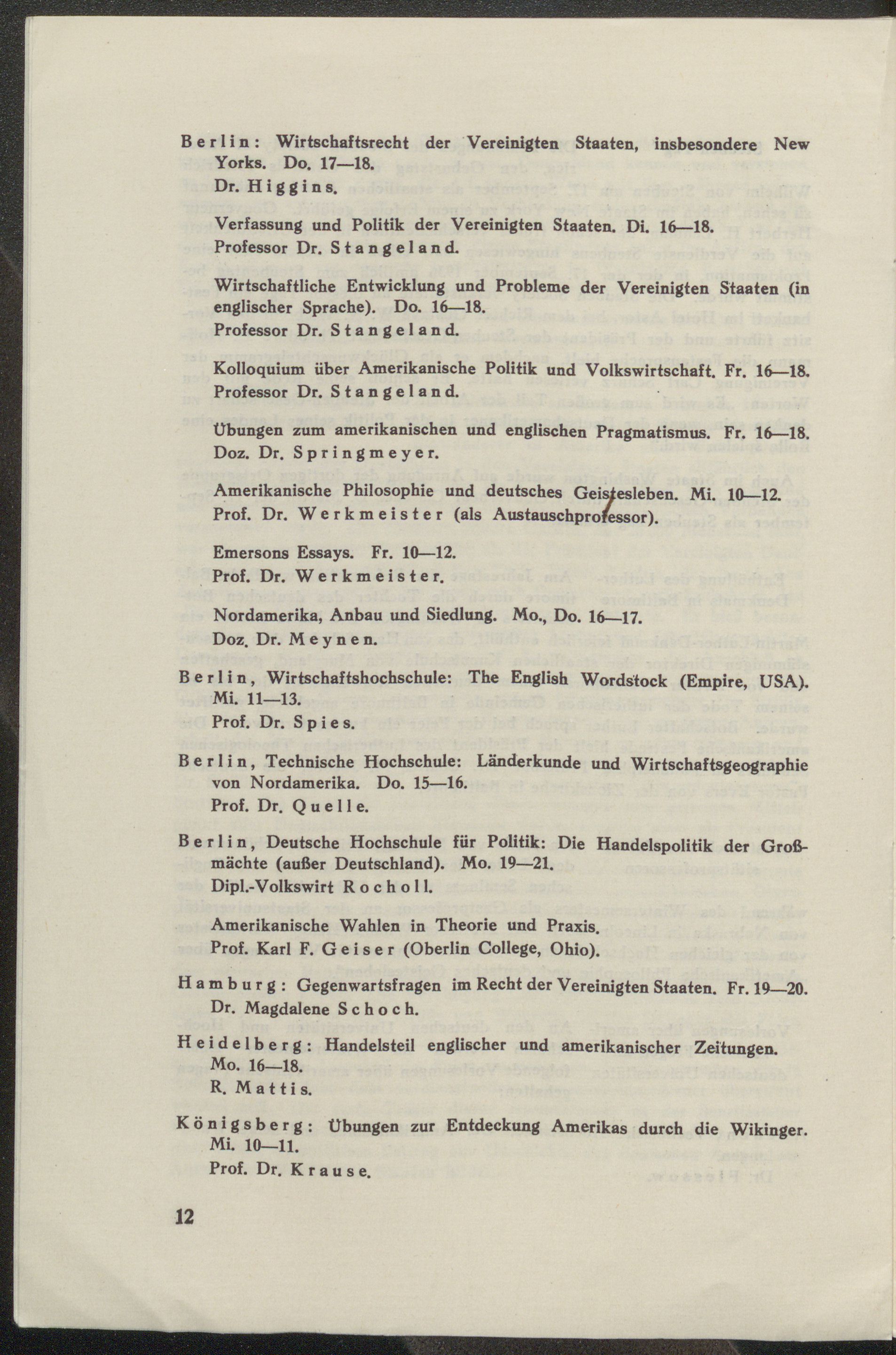 Berlin: Wirtschaftsrecht der Vereinigten Staaten, insbesondere New Yorks. Do. 17—18.
Dr. Higgins.

Verfassung und Politik der Vereinigten Staaten. Di. 16—18.
Professor Dr. Stangeland.

Wirtschaftliche Entwicklung und Probleme der Vereinigten Staaten (in englischer Sprache). Do. 16—18.
Professor Dr. Stangeland.

Kolloquium über Amerikanische Politik und Volkswirtschaft. Fr. 16—18.
Professor Dr. Stangeland.

Übungen zum amerikanischen und englischen Pragmatismus. Fr. 16—18.
Doz. Dr. Springmeyer.

Amerikanische Philosophie und deutsches Geistesleben. Mi. 10—12.
Prof. Dr. Werkmeister (als Austauschprofessor).

Emersons Essays. Fr. 10—12.
Prof. Dr. Werkmeister.

Nordamerika, Anbau und Siedlung. Mo., Do. 16—17.
Doz. Dr. Meynen.

Berlin, Wirtschaftshochschule: The English Wordstock (Empire, USA). Mi. 11—13.
Prof. Dr. Spies.

Berlin, Technische Hochschule: Länderkunde und Wirtschaftsgeographie von Nordamerika. Do. 15—16.
Prof. Dr. Quelle.

Berlin, Deutsche Hochschule für Politik: Die Handelspolitik der Großmächte (außer Deutschland). Mo. 19—21.
Dipl.-Volkswirt Rocholl.

Amerikanische Wahlen in Theorie und Praxis.
Prof. Karl F. Geiser (Oberlin College, Ohio).

Hamburg: Gegenwartsfragen im Recht der Vereinigten Staaten. Fr. 19—20.
Dr. Magdalene Schoch.

Heidelberg: Handelsteil englischer und amerikanischer Zeitungen. Mo. 16—18.
R. Mattis.

Königsberg: Übungen zur Entdeckung Amerikas durch die Wikinger. Mi. 10—11.
Prof. Dr. Krause.

12